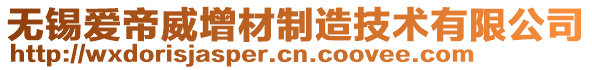 无锡爱帝威增材制造技术有限公司
http://wxdorisjasper.cn.coovee.com